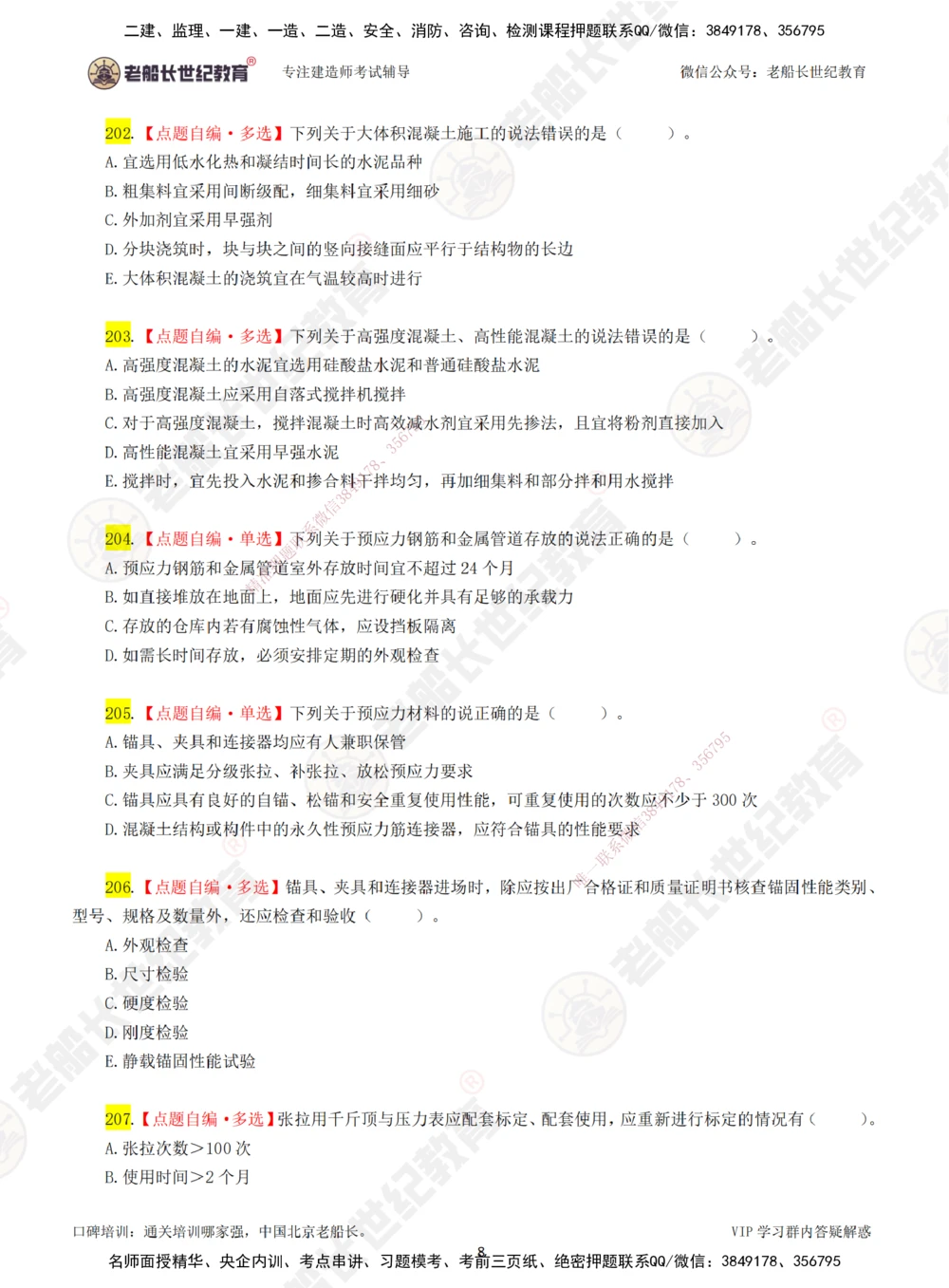 二建、监理、一建、一造、二造、安全、消防、咨询、检测课程押题联系QQ/微信：3849178、356795

老船长世纪教育® 专注建造师考试辅导 微信公众号：老船长世纪教育

202.【点题自编·多选】下列关于大体积混凝土施工的说法错误的是（ ）。
A. 宜选用低水化热和凝结时间长的水泥品种
B. 粗集料宜采用间断级配，细集料宜采用细砂
C. 外加剂宜采用早强剂
D. 分块浇筑时，块与块之间的竖向接缝面应平行于结构物的长边
E. 大体积混凝土的浇筑宜在气温较高时进行

203.【点题自编·多选】下列关于高强度混凝土、高性能混凝土的说法错误的是（ ）。
A. 高强度混凝土的水泥宜选用硅酸盐水泥和普通硅酸盐水泥
B. 高强度混凝土应采用自落式搅拌机搅拌
C. 对于高强度混凝土，搅拌混凝土时高效减水剂宜采用先掺法，且宜将粉剂直接加入
D. 高性能混凝土宜采用早强水泥
E. 搅拌时，宜先投入水泥和掺合料干拌均匀，再加细集料和部分拌和用水搅拌

204.【点题自编·单选】下列关于预应力钢筋和金属管道存放的说法正确的是（ ）。
A. 预应力钢筋和金属管道室外存放时间宜不超过 24 个月
B. 如直接堆放在地面上，地面应先进行硬化并具有足够的承载力
C. 存放的仓库内若有腐蚀性气体，应设挡板隔离
D. 如需长时间存放，必须安排定期的外观检查

205.【点题自编·单选】下列关于预应力材料的说正确的是（ ）。
A. 锚具、夹具和连接器均应有人兼职保管
B. 夹具应满足分级张拉、补张拉、放松预应力要求
C. 锚具应具有良好的自锚、松锚和安全重复使用性能，可重复使用的次数应不少于 300 次
D. 混凝土结构或构件中的永久性预应力筋连接器，应符合锚具的性能要求

206.【点题自编·多选】锚具、夹具和连接器进场时，除应按出厂合格证和质量证明书核查锚固性能类别、型号、规格及数量外，还应检查和验收（ ）。
A. 外观检查
B. 尺寸检验
C. 硬度检验
D. 刚度检验
E. 静载锚固性能试验

207.【点题自编·多选】张拉用千斤顶与压力表应配套标定、配套使用，应重新进行标定的情况有（ ）。
A. 张拉次数>100 次
B. 使用时间>2 个月

口碑培训：通关培训哪家强，中国北京老船长。 VIP 学习群内答疑解惑
8
名师面授精华、央企内训、考点串讲、习题模考、考前三页纸、绝密押题联系QQ/微信：3849178、356795